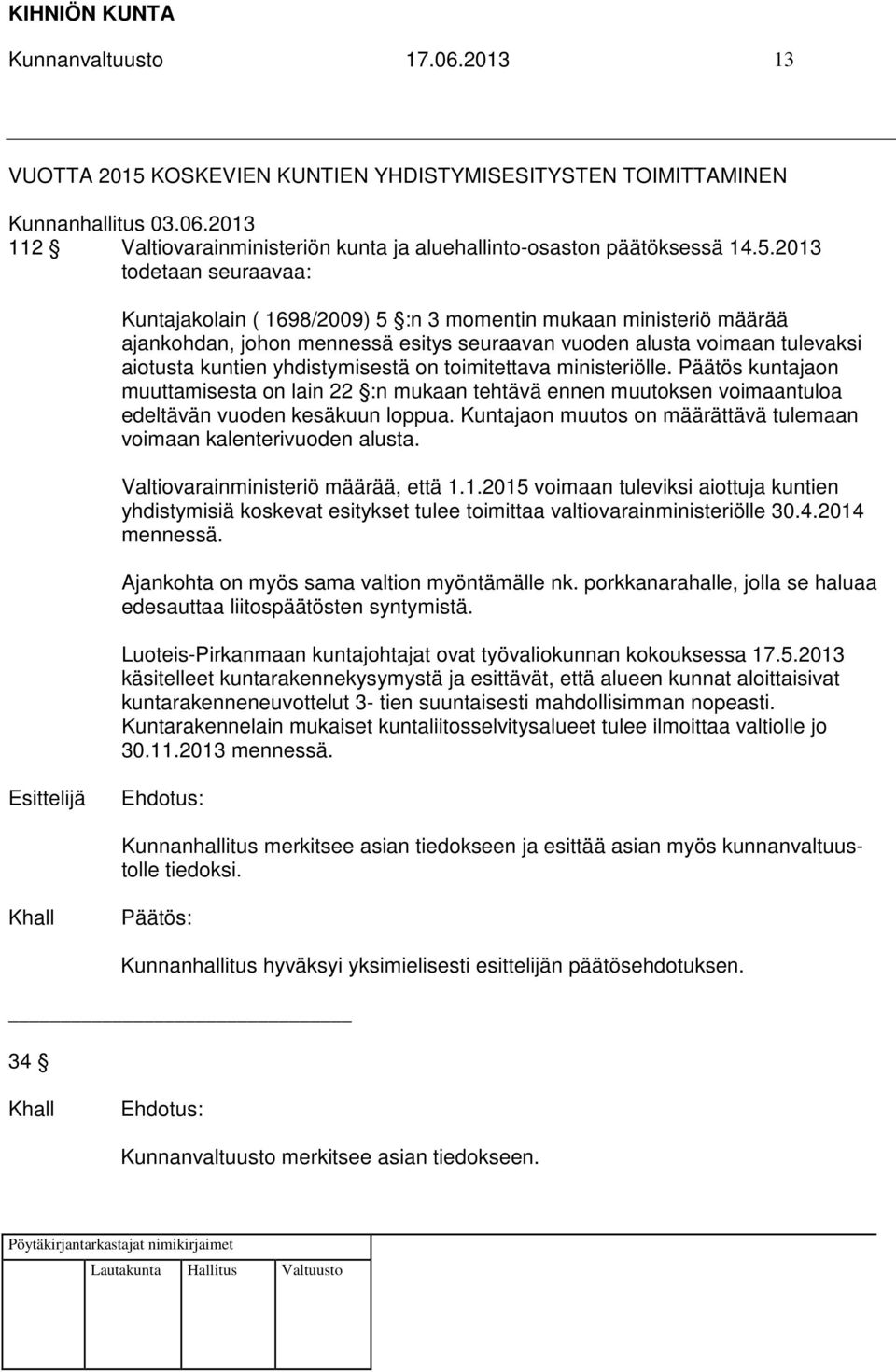 KIHNIÖN KUNTA

Kunnanvaltuusto 17.06.2013 13

VUOTTA 2015 KOSKEVIEN KUNTIEN YHDISTYMISESITYSTEN TOIMITTAMINEN

Kunnanhallitus 03.06.2013
112 § Valtiovarainministeriön kunta ja aluehallinto-osaston päätöksessä 14.5.2013 todetaan seuraavaa:

Kuntajakolain ( 1698/2009) 5 §:n 3 momentin mukaan ministeriö määrää ajankohdan, johon mennessä esitys seuraavan vuoden alusta voimaan tulevaksi aiotusta kuntien yhdistymisestä on toimitettava ministeriölle. Päätös kuntajaon muuttamisesta on lain 22 §:n mukaan tehtävä ennen muutoksen voimaantuloa edeltävän vuoden kesäkuun loppua. Kuntajaon muutos on määrättävä tulemaan voimaan kalenterivuoden alusta.

Valtiovarainministeriö määrää, että 1.1.2015 voimaan tuleviksi aiottuja kuntien yhdistymisiä koskevat esitykset tulee toimittaa valtiovarainministeriölle 30.4.2014 mennessä.

Ajankohta on myös sama valtion myöntämälle nk. porkkanarahalle, jolla se haluaa edesauttaa liitospäätösten syntymistä.

Luoteis-Pirkanmaan kuntajohtajat ovat työvaliokunnan kokouksessa 17.5.2013 käsitelleet kuntarakennekysymystä ja esittävät, että alueen kunnat aloittaisivat kuntarakenneneuvottelut 3- tien suuntaisesti mahdollisimman nopeasti. Kuntarakennelain mukaiset kuntaliitosselvitysalueet tulee ilmoittaa valtiolle jo 30.11.2013 mennessä.

Esittelijä Ehdotus:

Kunnanhallitus merkitsee asian tiedokseen ja esittää asian myös kunnanvaltuustolle tiedoksi.

Khall Päätös:

Kunnanhallitus hyväksyi yksimielisesti esittelijän päätösehdotuksen.

34 §

Khall Ehdotus:

Kunnanvaltuusto merkitsee asian tiedokseen.

Pöytäkirjantarkastajat nimikirjaimet

Lautakunta Hallitus Valtuusto